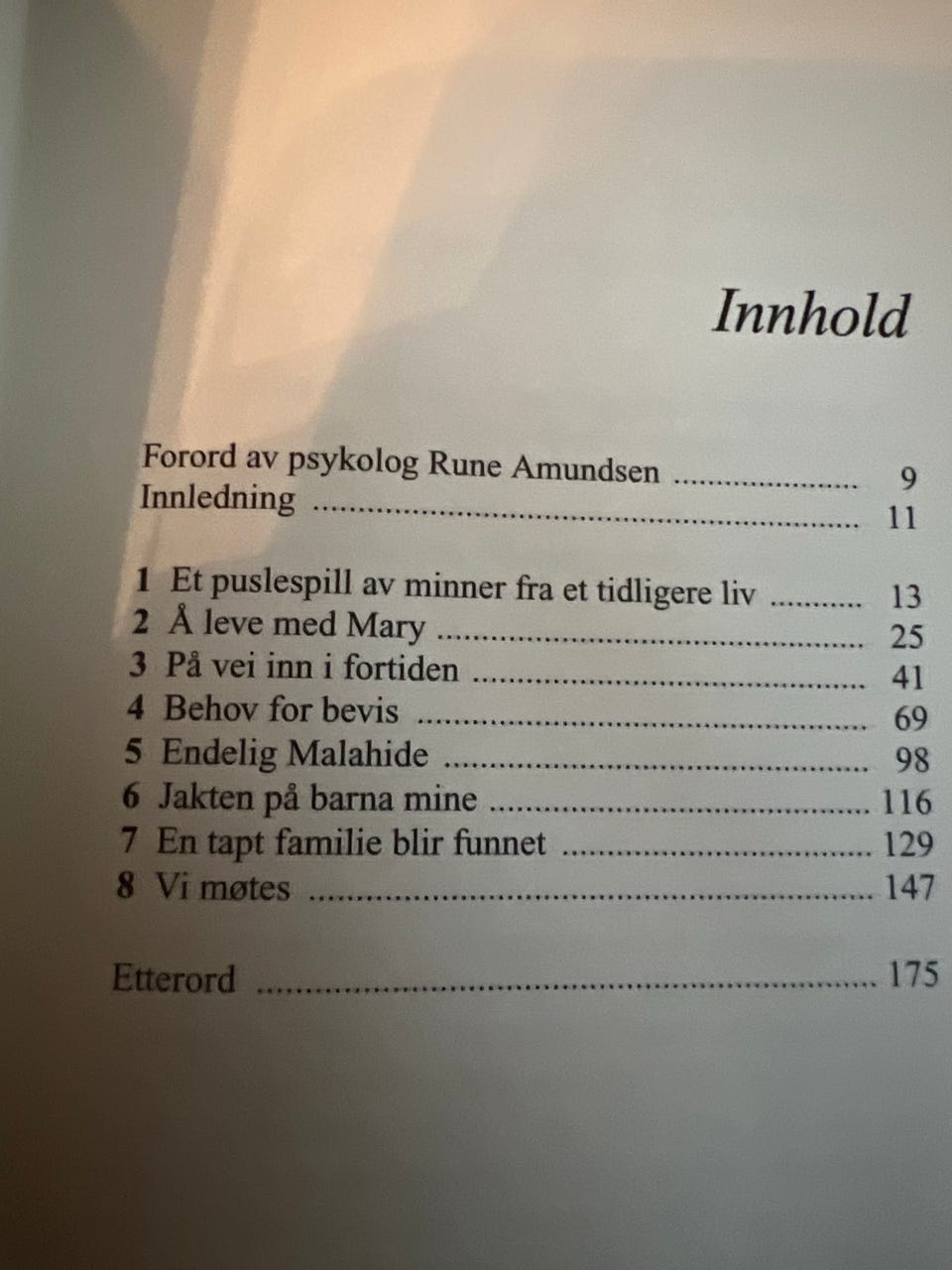 Innhold

Forord av psykolog Rune Amundsen 9
Innledning 11

1 Et puslespill av minner fra et tidligere liv 13
2 Å leve med Mary 25
3 På vei inn i fortiden 41
4 Behov for bevis 69
5 Endelig Malahide 98
6 Jakten på barna mine 116
7 En tapt familie blir funnet 129
8 Vi møtes 147

Etterord 175